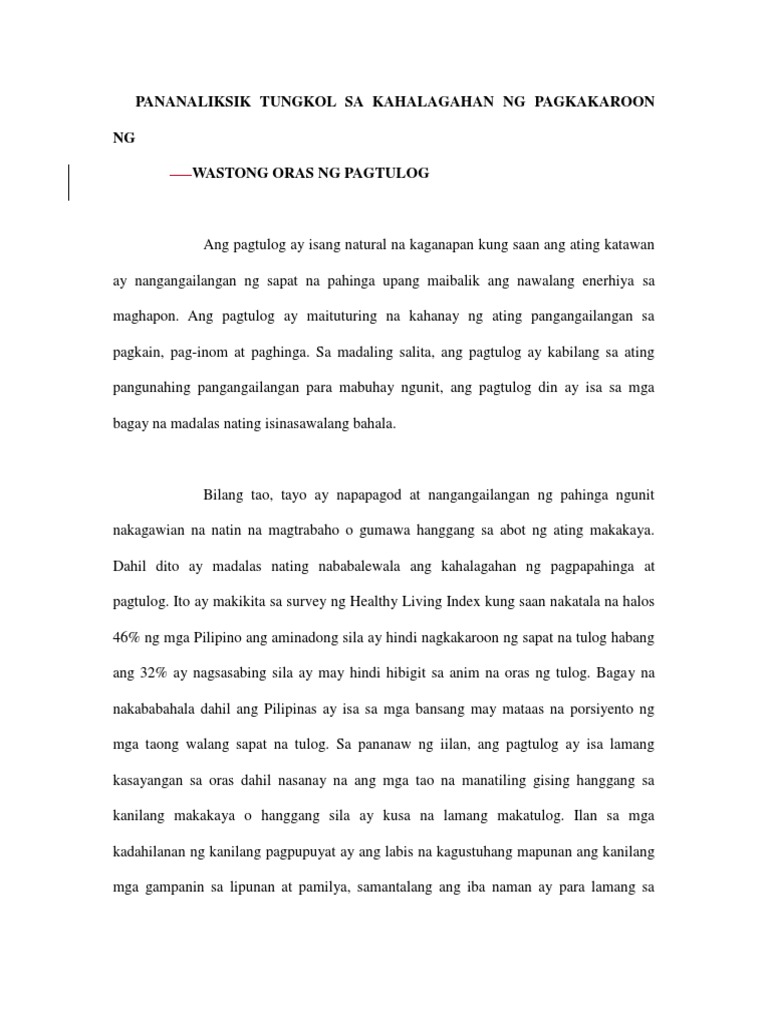 PANANALIKSIK TUNGKOL SA KAHALAGAHAN NG PAGKAKAROON NG

WASTONG ORAS NG PAGTULOG

Ang pagtulog ay isang natural na kaganapan kung saan ang ating katawan ay nangangailangan ng sapat na pahinga upang maibalik ang nawalang enerhiya sa maghapon. Ang pagtulog ay maituturing na kahanay ng ating pangangailangan sa pagkain, pag-inom at paghinga. Sa madaling salita, ang pagtulog ay kabilang sa ating pangunahing pangangailangan para mabuhay ngunit, ang pagtulog din ay isa sa mga bagay na madalas nating isinasawalang bahala.

Bilang tao, tayo ay napapagod at nangangailangan ng pahinga ngunit nakagawian na natin na magtrabaho o gumawa hanggang sa abot ng ating makakaya. Dahil dito ay madalas nating nababalewala ang kahalagahan ng pagpapahinga at pagtulog. Ito ay makikita sa survey ng Healthy Living Index kung saan nakatala na halos 46% ng mga Pilipino ang aminadong sila ay hindi nagkakaroon ng sapat na tulog habang ang 32% ay nagsasabing sila ay may hindi hibigit sa anim na oras ng tulog. Bagay na nakababahala dahil ang Pilipinas ay isa sa mga bansang may mataas na porsiyento ng mga taong walang sapat na tulog. Sa pananaw ng iilan, ang pagtulog ay isa lamang kasayangan sa oras dahil nasanay na ang mga tao na manatiling gising hanggang sa kanilang makakaya o hanggang sila ay kusa na lamang makatulog. Ilan sa mga kadahilanan ng kanilang pagpupuyat ay ang labis na kagustuhang mapunan ang kanilang mga gampanin sa lipunan at pamilya, samantalang ang iba naman ay para lamang sa